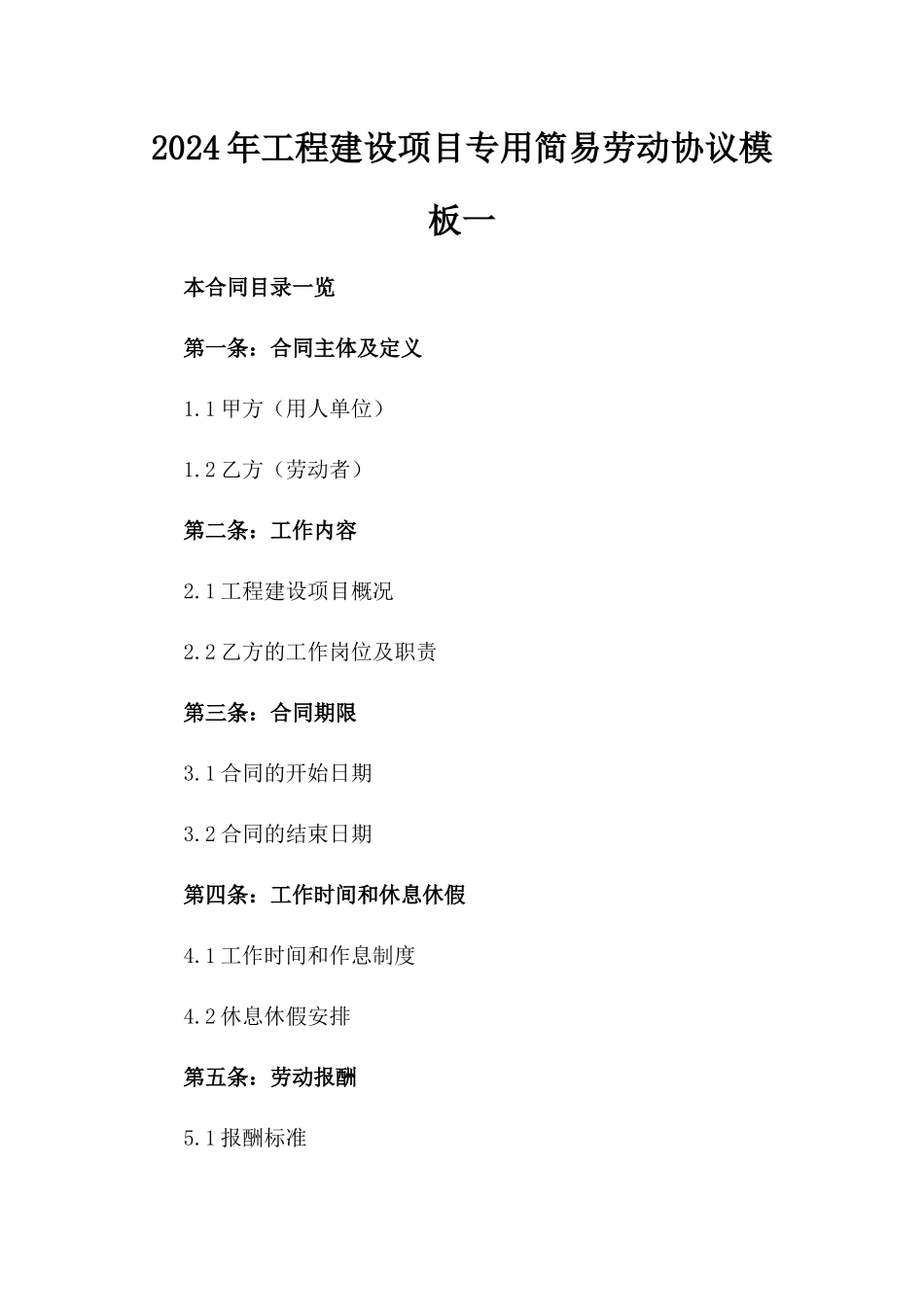 2024年工程建设项目专用简易劳动协议模板一

本合同目录一览

第一条：合同主体及定义

1.1 甲方（用人单位）

1.2 乙方（劳动者）

第二条：工作内容

2.1 工程建设项目概况

2.2 乙方的工作岗位及职责

第三条：合同期限

3.1 合同的开始日期

3.2 合同的结束日期

第四条：工作时间和休息休假

4.1 工作时间和作息制度

4.2 休息休假安排

第五条：劳动报酬

5.1 报酬标准